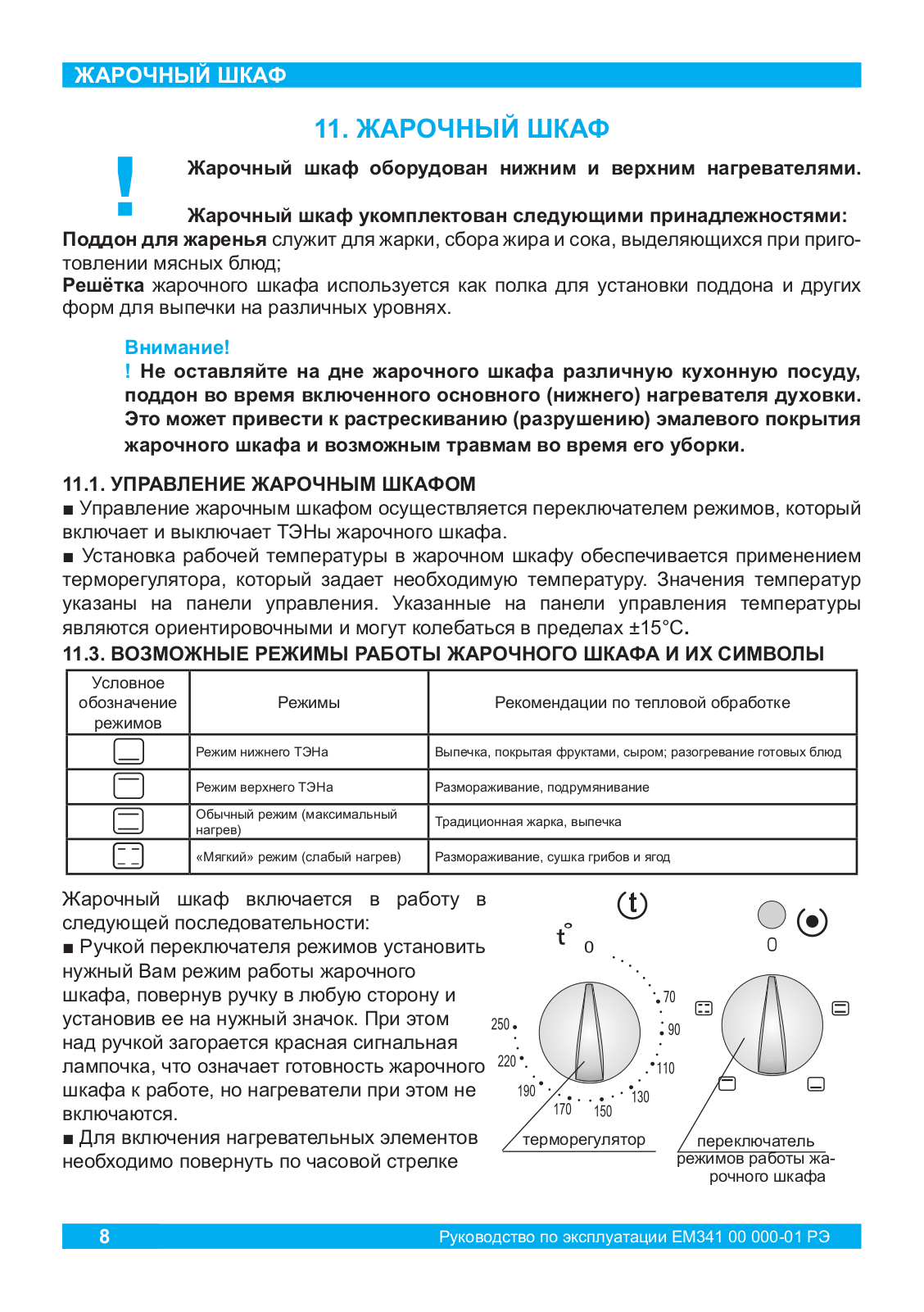 ЖАРОЧНЫЙ ШКАФ

11. ЖАРОЧНЫЙ ШКАФ

!

Жарочный шкаф оборудован нижним и верхним нагревателями.

Жарочный шкаф укомплектован следующими принадлежностями:
Поддон для жаренья служит для жарки, сбора жира и сока, выделяющихся при приготовлении мясных блюд;
Решётка жарочного шкафа используется как полка для установки поддона и других форм для выпечки на различных уровнях.

Внимание!
! Не оставляйте на дне жарочного шкафа различную кухонную посуду, поддон во время включенного основного (нижнего) нагревателя духовки. Это может привести к растрескиванию (разрушению) эмалевого покрытия жарочного шкафа и возможным травмам во время его уборки.

11.1. УПРАВЛЕНИЕ ЖАРОЧНЫМ ШКАФОМ
■ Управление жарочным шкафом осуществляется переключателем режимов, который включает и выключает ТЭНы жарочного шкафа.
■ Установка рабочей температуры в жарочном шкафу обеспечивается применением терморегулятора, который задает необходимую температуру. Значения температур указаны на панели управления. Указанные на панели управления температуры являются ориентировочными и могут колебаться в пределах ±15°С.

11.3. ВОЗМОЖНЫЕ РЕЖИМЫ РАБОТЫ ЖАРОЧНОГО ШКАФА И ИХ СИМВОЛЫ

| Условное обозначение режимов | Режимы | Рекомендации по тепловой обработке |
|---|---|---|
| | Режим нижнего ТЭНа | Выпечка, покрытая фруктами, сыром; разогревание готовых блюд |
| | Режим верхнего ТЭНа | Размораживание, подрумянивание |
| | Обычный режим (максимальный нагрев) | Традиционная жарка, выпечка |
| | «Мягкий» режим (слабый нагрев) | Размораживание, сушка грибов и ягод |

Жарочный шкаф включается в работу в следующей последовательности:
■ Ручкой переключателя режимов установить нужный Вам режим работы жарочного шкафа, повернув ручку в любую сторону и установив ее на нужный значок. При этом над ручкой загорается красная сигнальная лампочка, что означает готовность жарочного шкафа к работе, но нагреватели при этом не включаются.
■ Для включения нагревательных элементов необходимо повернуть по часовой стрелке

t
t° 0
70
90
110
130
150
170
190
220
250
терморегулятор
0
переключатель режимов работы жарочного шкафа

8
Руководство по эксплуатации ЕМ341 00 000-01 РЭ